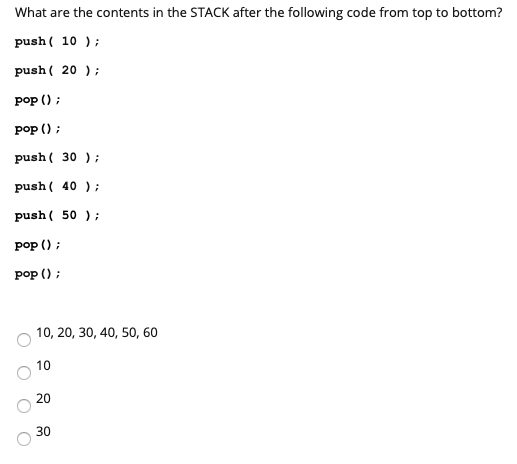 What are the contents in the STACK after the following code from top to bottom?

push( 10 );

push( 20 );

pop();

pop();

push( 30 );

push( 40 );

push( 50 );

pop();

pop();

10, 20, 30, 40, 50, 60

10

20

30